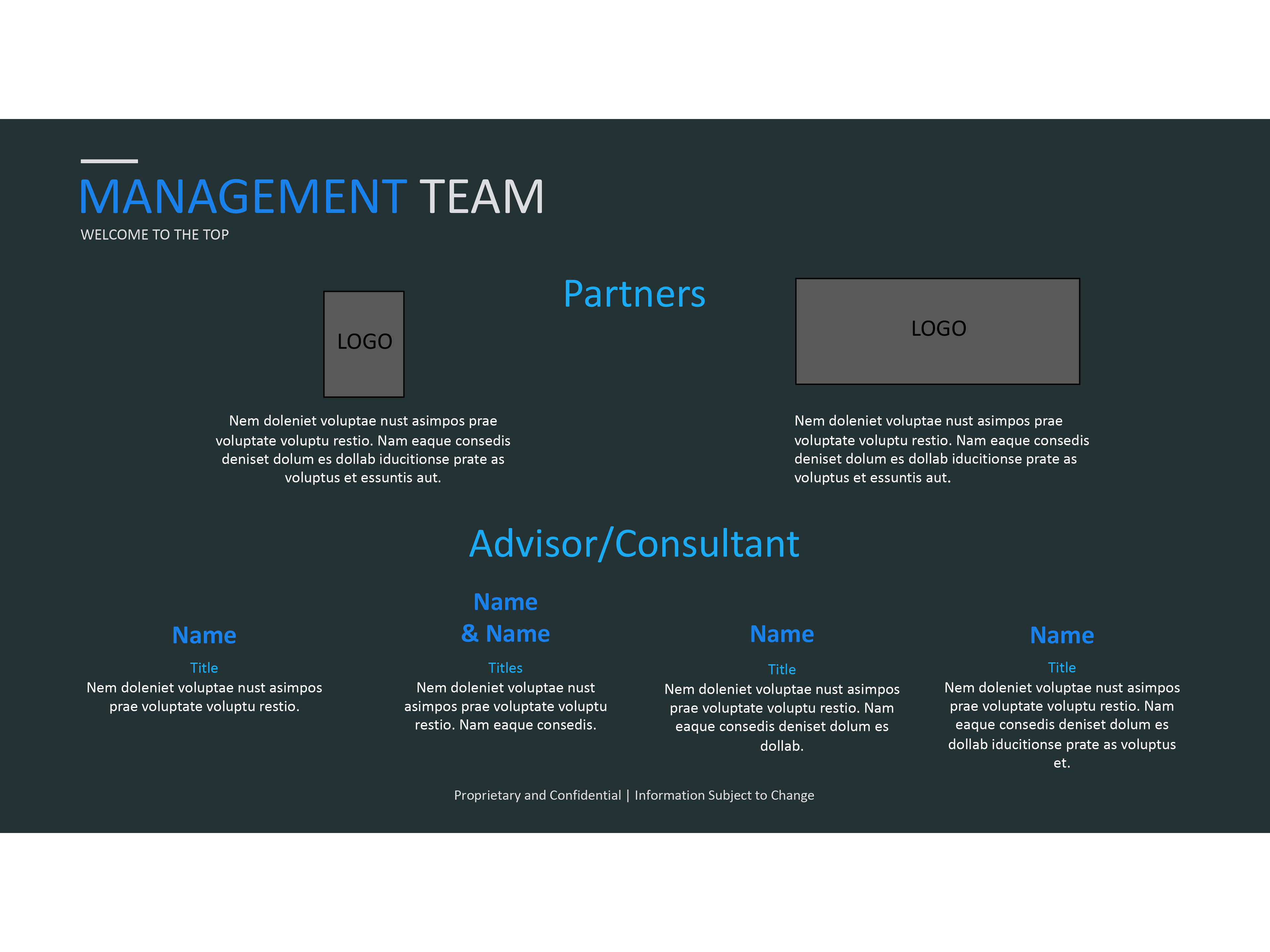 MANAGEMENT TEAM
WELCOME TO THE TOP

Partners

LOGO

Nem doleniet voluptae nust asimpos prae voluptate voluptu restio. Nam eaque consedis deniset dolum es dollab iducitionse prate as voluptus et essuntis aut.

LOGO

Nem doleniet voluptae nust asimpos prae voluptate voluptu restio. Nam eaque consedis deniset dolum es dollab iducitionse prate as voluptus et essuntis aut.

Advisor/Consultant

Name
Title
Nem doleniet voluptae nust asimpos prae voluptate voluptu restio.

Name & Name
Titles
Nem doleniet voluptae nust asimpos prae voluptate voluptu restio. Nam eaque consedis.

Name
Title
Nem doleniet voluptae nust asimpos prae voluptate voluptu restio. Nam eaque consedis deniset dolum es dollab.

Name
Title
Nem doleniet voluptae nust asimpos prae voluptate voluptu restio. Nam eaque consedis deniset dolum es dollab iducitionse prate as voluptus et.

Proprietary and Confidential | Information Subject to Change